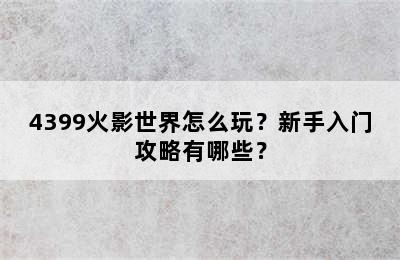 4399火影世界怎么玩？新手入门攻略有哪些？